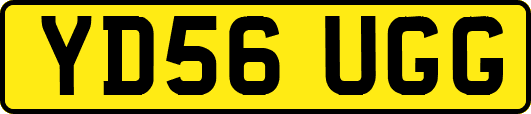 YD56 UGG